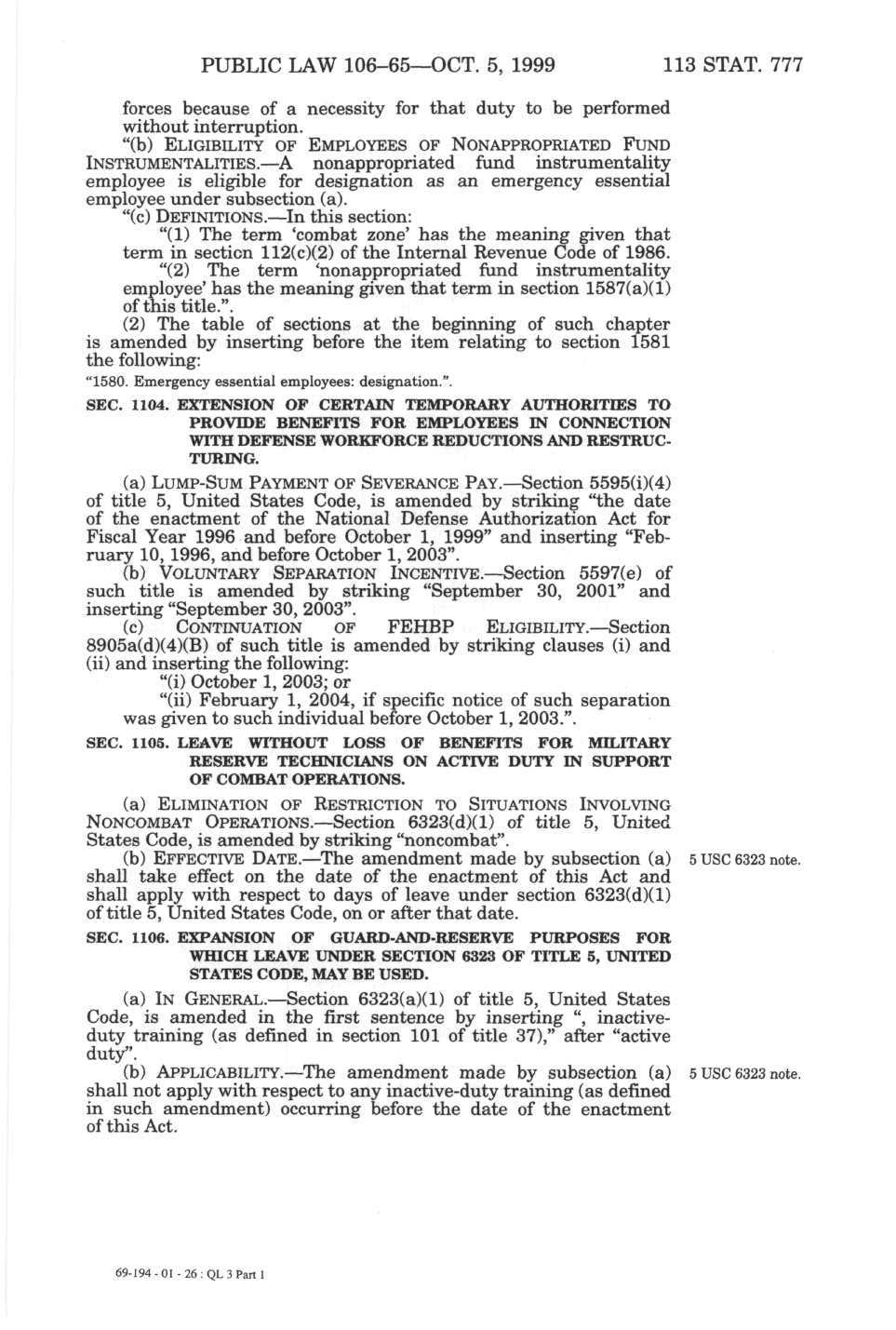 PUBLIC LAW 106–65—OCT. 5, 1999 113 STAT. 777

forces because of a necessity for that duty to be performed without interruption.

"(b) ELIGIBILITY OF EMPLOYEES OF NONAPPROPRIATED FUND INSTRUMENTALITIES.—A nonappropriated fund instrumentality employee is eligible for designation as an emergency essential employee under subsection (a).

"(c) DEFINITIONS.—In this section:

"(1) The term 'combat zone' has the meaning given that term in section 112(c)(2) of the Internal Revenue Code of 1986.

"(2) The term 'nonappropriated fund instrumentality employee' has the meaning given that term in section 1587(a)(1) of this title.".

(2) The table of sections at the beginning of such chapter is amended by inserting before the item relating to section 1581 the following:

"1580. Emergency essential employees: designation.".

SEC. 1104. EXTENSION OF CERTAIN TEMPORARY AUTHORITIES TO PROVIDE BENEFITS FOR EMPLOYEES IN CONNECTION WITH DEFENSE WORKFORCE REDUCTIONS AND RESTRUCTURING.

(a) LUMP-SUM PAYMENT OF SEVERANCE PAY.—Section 5595(i)(4) of title 5, United States Code, is amended by striking "the date of the enactment of the National Defense Authorization Act for Fiscal Year 1996 and before October 1, 1999" and inserting "February 10, 1996, and before October 1, 2003".

(b) VOLUNTARY SEPARATION INCENTIVE.—Section 5597(e) of such title is amended by striking "September 30, 2001" and inserting "September 30, 2003".

(c) CONTINUATION OF FEHBP ELIGIBILITY.—Section 8905a(d)(4)(B) of such title is amended by striking clauses (i) and (ii) and inserting the following:

"(i) October 1, 2003; or

"(ii) February 1, 2004, if specific notice of such separation was given to such individual before October 1, 2003.".

SEC. 1105. LEAVE WITHOUT LOSS OF BENEFITS FOR MILITARY RESERVE TECHNICIANS ON ACTIVE DUTY IN SUPPORT OF COMBAT OPERATIONS.

(a) ELIMINATION OF RESTRICTION TO SITUATIONS INVOLVING NONCOMBAT OPERATIONS.—Section 6323(d)(1) of title 5, United States Code, is amended by striking "noncombat".

(b) EFFECTIVE DATE.—The amendment made by subsection (a) shall take effect on the date of the enactment of this Act and shall apply with respect to days of leave under section 6323(d)(1) of title 5, United States Code, on or after that date.

5 USC 6323 note.

SEC. 1106. EXPANSION OF GUARD-AND-RESERVE PURPOSES FOR WHICH LEAVE UNDER SECTION 6323 OF TITLE 5, UNITED STATES CODE, MAY BE USED.

(a) IN GENERAL.—Section 6323(a)(1) of title 5, United States Code, is amended in the first sentence by inserting ", inactive-duty training (as defined in section 101 of title 37)," after "active duty".

(b) APPLICABILITY.—The amendment made by subsection (a) shall not apply with respect to any inactive-duty training (as defined in such amendment) occurring before the date of the enactment of this Act.

5 USC 6323 note.

69-194 - 01 - 26 : QL 3 Part 1